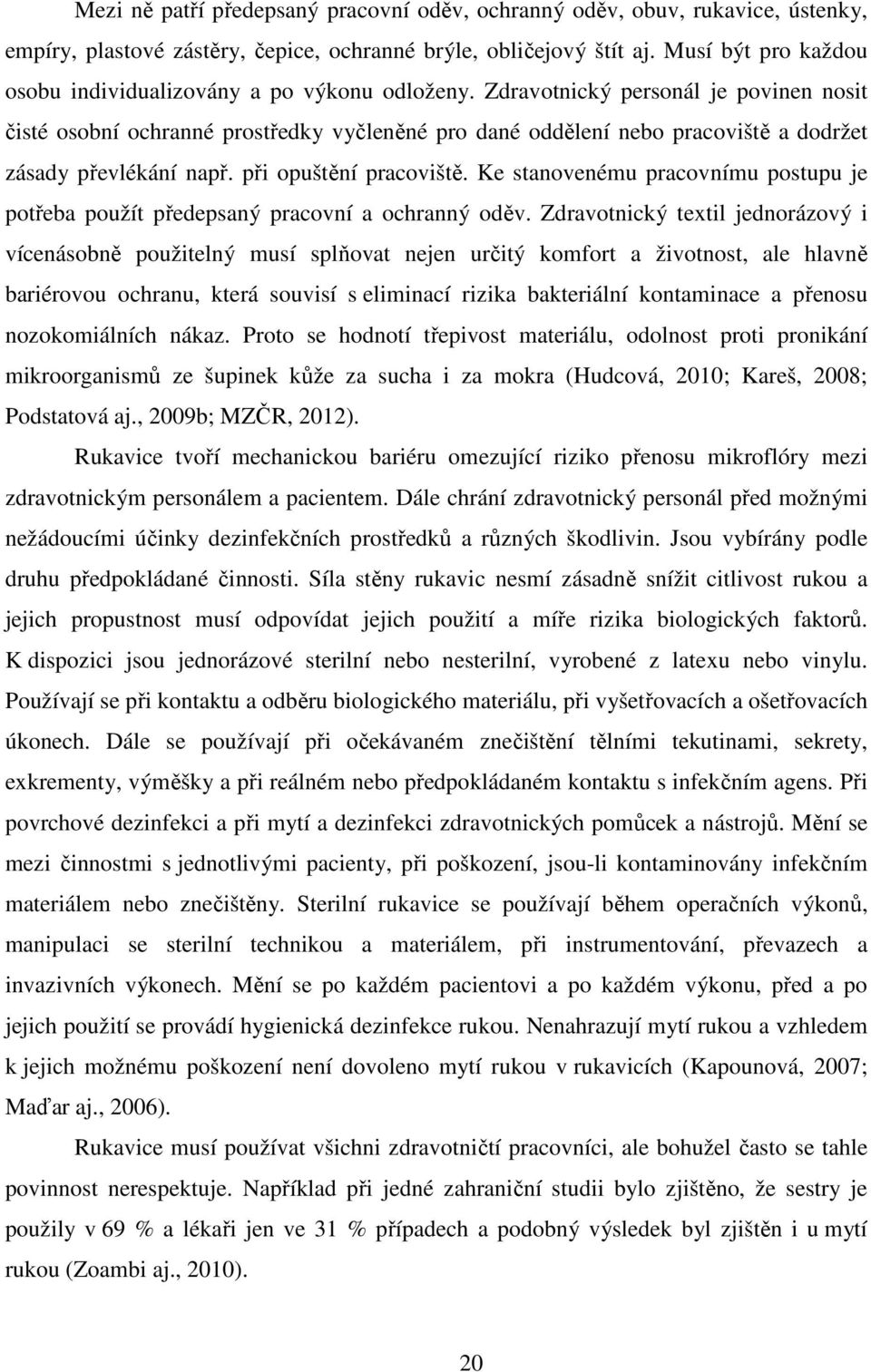 Mezi ně patří předepsaný pracovní oděv, ochranný oděv, obuv, rukavice, ústenky, empíry, plastové zástěry, čepice, ochranné brýle, obličejový štít aj. Musí být pro každou osobu individualizovány a po výkonu odloženy. Zdravotnický personál je povinen nosit čisté osobní ochranné prostředky vyčleněné pro dané oddělení nebo pracoviště a dodržet zásady převlékání např. při opuštění pracoviště. Ke stanovenému pracovnímu postupu je potřeba použít předepsaný pracovní a ochranný oděv. Zdravotnický textil jednorázový i vícenásobně použitelný musí splňovat nejen určitý komfort a životnost, ale hlavně bariérovou ochranu, která souvisí s eliminací rizika bakteriální kontaminace a přenosu nozokomiálních nákaz. Proto se hodnotí třepivost materiálu, odolnost proti pronikání mikroorganismů ze šupinek kůže za sucha i za mokra (Hudcová, 2010; Kareš, 2008; Podstatová aj., 2009b; MZČR, 2012).

Rukavice tvoří mechanickou bariéru omezující riziko přenosu mikroflóry mezi zdravotnickým personálem a pacientem. Dále chrání zdravotnický personál před možnými nežádoucími účinky dezinfekčních prostředků a různých škodlivin. Jsou vybírány podle druhu předpokládané činnosti. Síla stěny rukavic nesmí zásadně snížit citlivost rukou a jejich propustnost musí odpovídat jejich použití a míře rizika biologických faktorů. K dispozici jsou jednorázové sterilní nebo nesterilní, vyrobené z latexu nebo vinylu. Používají se při kontaktu a odběru biologického materiálu, při vyšetřovacích a ošetřovacích úkonech. Dále se používají při očekávaném znečištění tělními tekutinami, sekrety, exkrementy, výměšky a při reálném nebo předpokládaném kontaktu s infekčním agens. Při povrchové dezinfekci a při mytí a dezinfekci zdravotnických pomůcek a nástrojů. Mění se mezi činnostmi s jednotlivými pacienty, při poškození, jsou-li kontaminovány infekčním materiálem nebo znečištěny. Sterilní rukavice se používají během operačních výkonů, manipulaci se sterilní technikou a materiálem, při instrumentování, převazech a invazivních výkonech. Mění se po každém pacientovi a po každém výkonu, před a po jejich použití se provádí hygienická dezinfekce rukou. Nenahrazují mytí rukou a vzhledem k jejich možnému poškození není dovoleno mytí rukou v rukavicích (Kapounová, 2007; Maďar aj., 2006).

Rukavice musí používat všichni zdravotničtí pracovníci, ale bohužel často se tahle povinnost nerespektuje. Například při jedné zahraniční studii bylo zjištěno, že sestry je použily v 69 % a lékaři jen ve 31 % případech a podobný výsledek byl zjištěn i u mytí rukou (Zoambi aj., 2010).

20